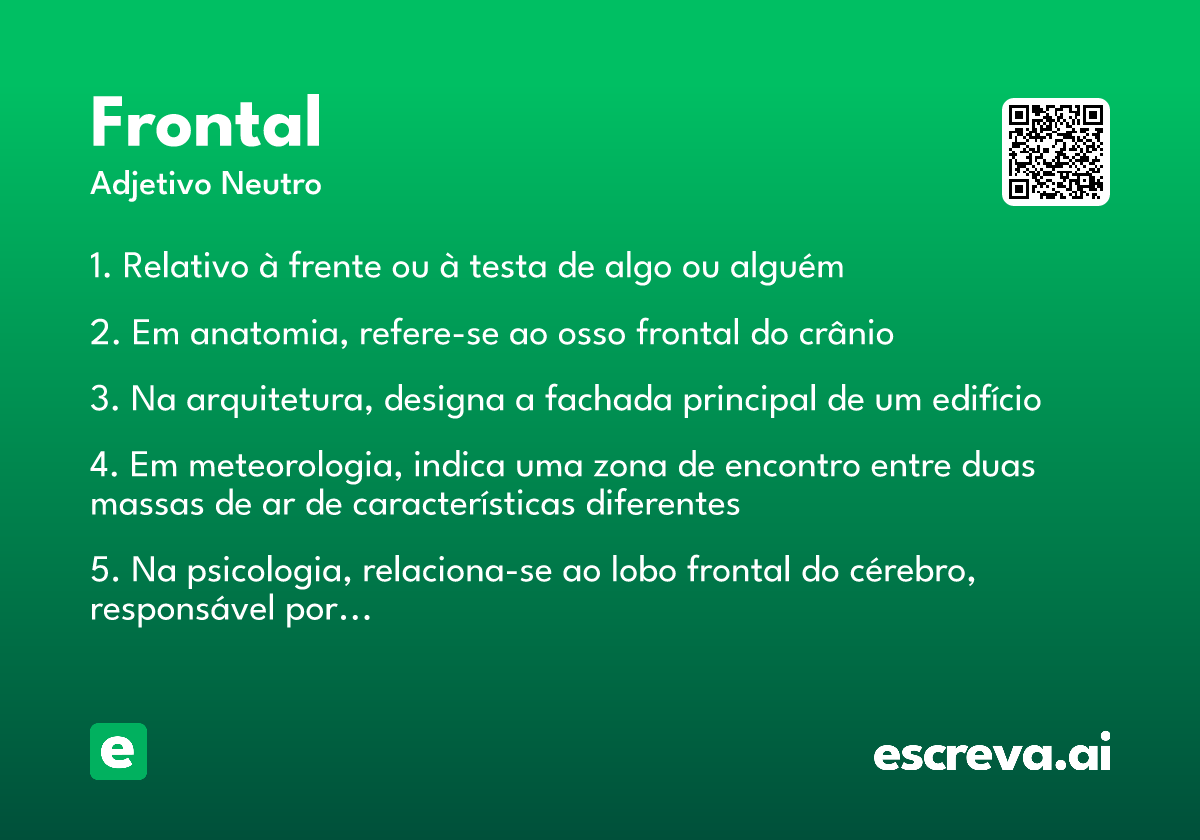 Frontal
Adjetivo Neutro

1. Relativo à frente ou à testa de algo ou alguém

2. Em anatomia, refere-se ao osso frontal do crânio

3. Na arquitetura, designa a fachada principal de um edifício

4. Em meteorologia, indica uma zona de encontro entre duas massas de ar de características diferentes

5. Na psicologia, relaciona-se ao lobo frontal do cérebro, responsável por…

e

escreva.ai